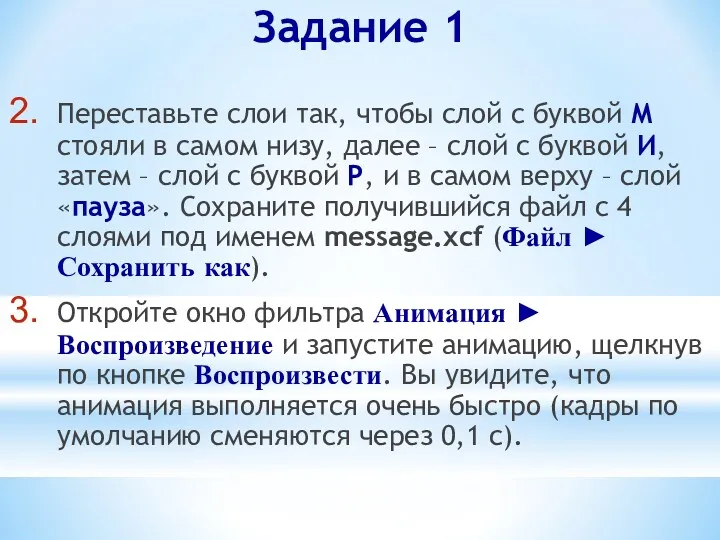 Задание 1

2. Переставьте слои так, чтобы слой с буквой М стояли в самом низу, далее – слой с буквой И, затем – слой с буквой Р, и в самом верху – слой «пауза». Сохраните получившийся файл с 4 слоями под именем message.xcf (Файл ► Сохранить как).

3. Откройте окно фильтра Анимация ► Воспроизведение и запустите анимацию, щелкнув по кнопке Воспроизвести. Вы увидите, что анимация выполняется очень быстро (кадры по умолчанию сменяются через 0,1 с).